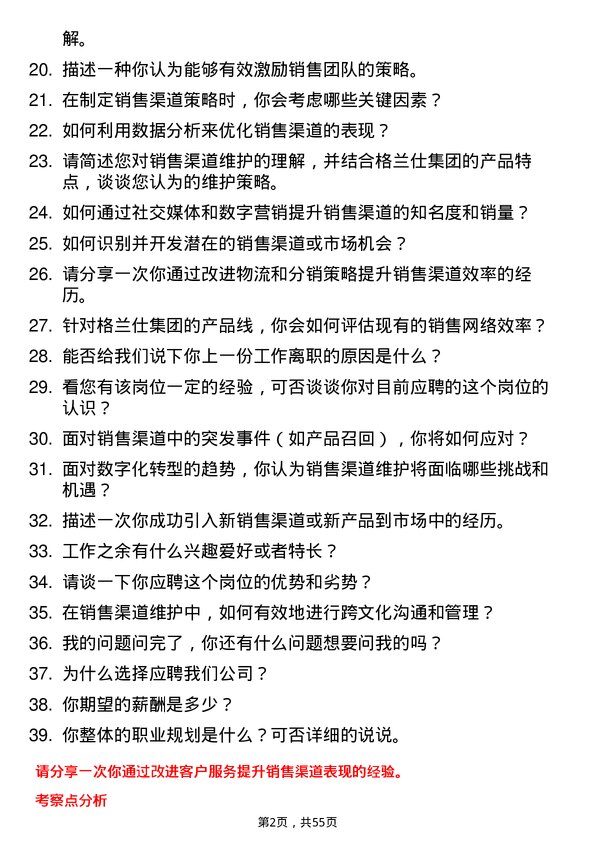 解。

20. 描述一种你认为能够有效激励销售团队的策略。

21. 在制定销售渠道策略时，你会考虑哪些关键因素？

22. 如何利用数据分析来优化销售渠道的表现？

23. 请简述您对销售渠道维护的理解，并结合格兰仕集团的产品特点，谈谈您认为的维护策略。

24. 如何通过社交媒体和数字营销提升销售渠道的知名度和销量？

25. 如何识别并开发潜在的销售渠道或市场机会？

26. 请分享一次你通过改进物流和分销策略提升销售渠道效率的经历。

27. 针对格兰仕集团的产品线，你会如何评估现有的销售网络效率？

28. 能否给我们说下你上一份工作离职的原因是什么？

29. 看您有该岗位一定的经验，可否谈谈你对目前应聘的这个岗位的认识？

30. 面对销售渠道中的突发事件（如产品召回），你将如何应对？

31. 面对数字化转型的趋势，你认为销售渠道维护将面临哪些挑战和机遇？

32. 描述一次你成功引入新销售渠道或新产品到市场中的经历。

33. 工作之余有什么兴趣爱好或者特长？

34. 请谈一下你应聘这个岗位的优势和劣势？

35. 在销售渠道维护中，如何有效地进行跨文化沟通和管理？

36. 我的问题问完了，你还有什么问题想要问我的吗？

37. 为什么选择应聘我们公司？

38. 你期望的薪酬是多少？

39. 你整体的职业规划是什么？可否详细的说说。

请分享一次你通过改进客户服务提升销售渠道表现的经验。

考察点分析

第2页，共55页